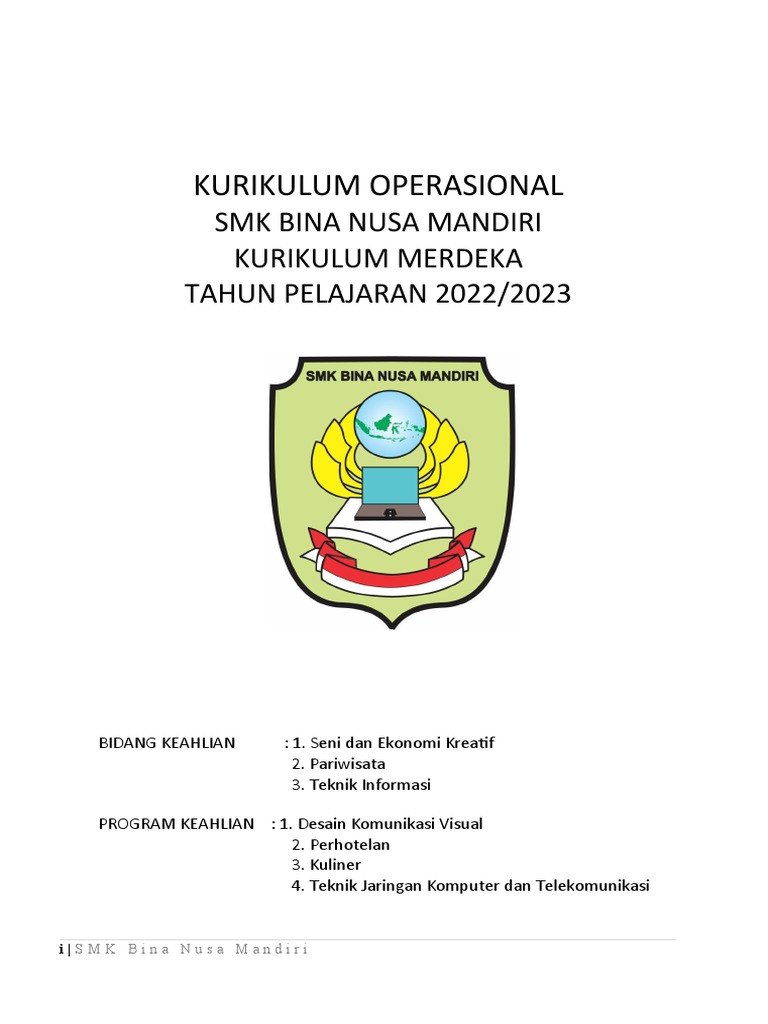 KURIKULUM OPERASIONAL
SMK BINA NUSA MANDIRI
KURIKULUM MERDEKA
TAHUN PELAJARAN 2022/2023

SMK BINA NUSA MANDIRI

BIDANG KEAHLIAN : 1. Seni dan Ekonomi Kreatif
2. Pariwisata
3. Teknik Informasi

PROGRAM KEAHLIAN : 1. Desain Komunikasi Visual
2. Perhotelan
3. Kuliner
4. Teknik Jaringan Komputer dan Telekomunikasi

i | SMK Bina Nusa Mandiri